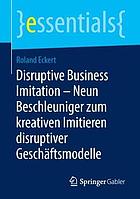 }essentials{

Roland Eckert

Disruptive Business Imitation – Neun Beschleuniger zum kreativen Imitieren disruptiver Geschäftsmodelle

Springer Gabler